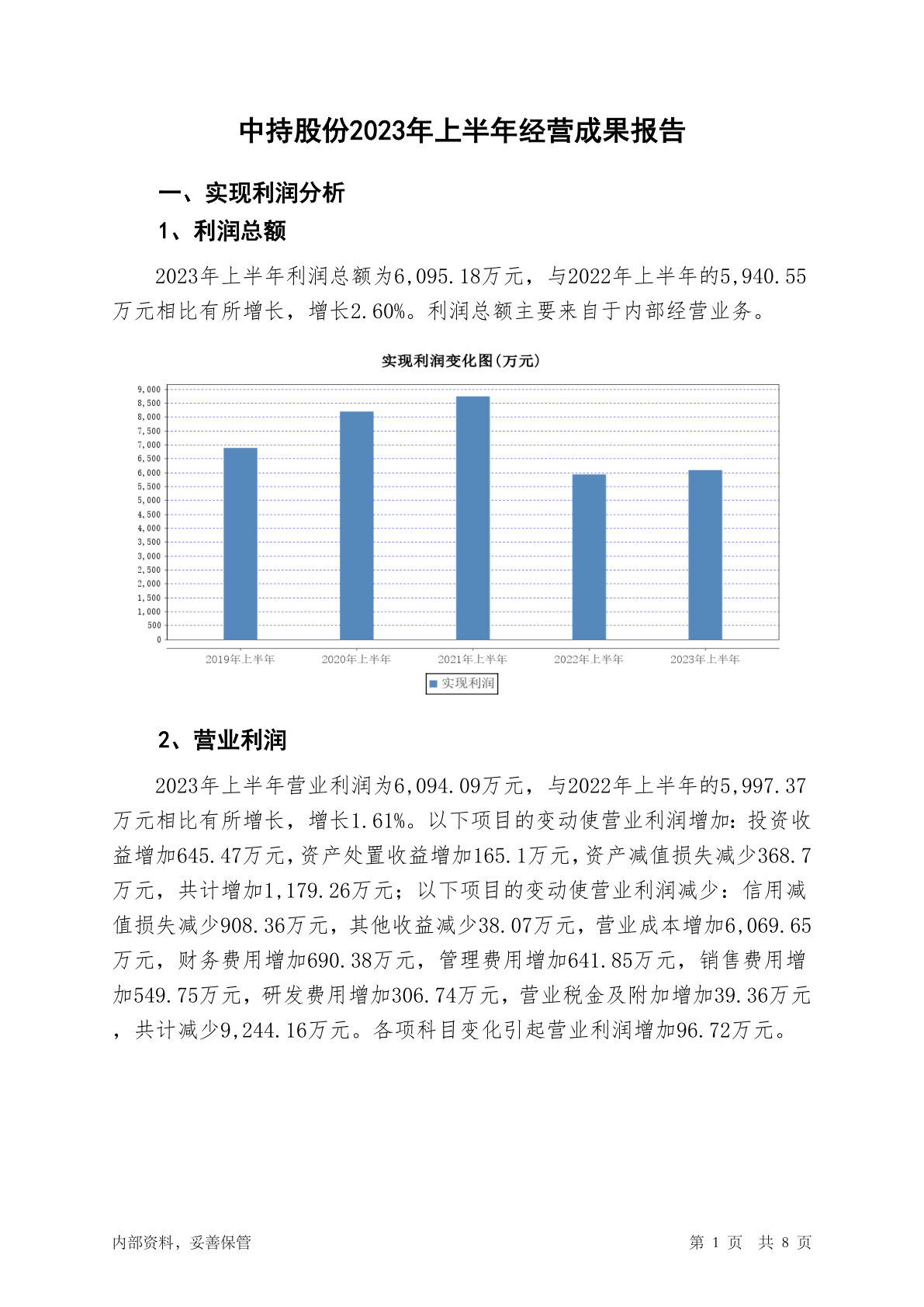 中持股份2023年上半年经营成果报告

一、实现利润分析

1、利润总额

2023年上半年利润总额为6,095.18万元，与2022年上半年的5,940.55万元相比有所增长，增长2.60%。利润总额主要来自于内部经营业务。

实现利润变化图(万元)

9,000
8,500
8,000
7,500
7,000
6,500
6,000
5,500
5,000
4,500
4,000
3,500
3,000
2,500
2,000
1,500
1,000
500
0

2019年上半年 2020年上半年 2021年上半年 2022年上半年 2023年上半年

实现利润

2、营业利润

2023年上半年营业利润为6,094.09万元，与2022年上半年的5,997.37万元相比有所增长，增长1.61%。以下项目的变动使营业利润增加：投资收益增加645.47万元，资产处置收益增加165.1万元，资产减值损失减少368.7万元，共计增加1,179.26万元；以下项目的变动使营业利润减少：信用减值损失减少908.36万元，其他收益减少38.07万元，营业成本增加6,069.65万元，财务费用增加690.38万元，管理费用增加641.85万元，销售费用增加549.75万元，研发费用增加306.74万元，营业税金及附加增加39.36万元，共计减少9,244.16万元。各项科目变化引起营业利润增加96.72万元。

内部资料，妥善保管

第 1 页 共 8 页